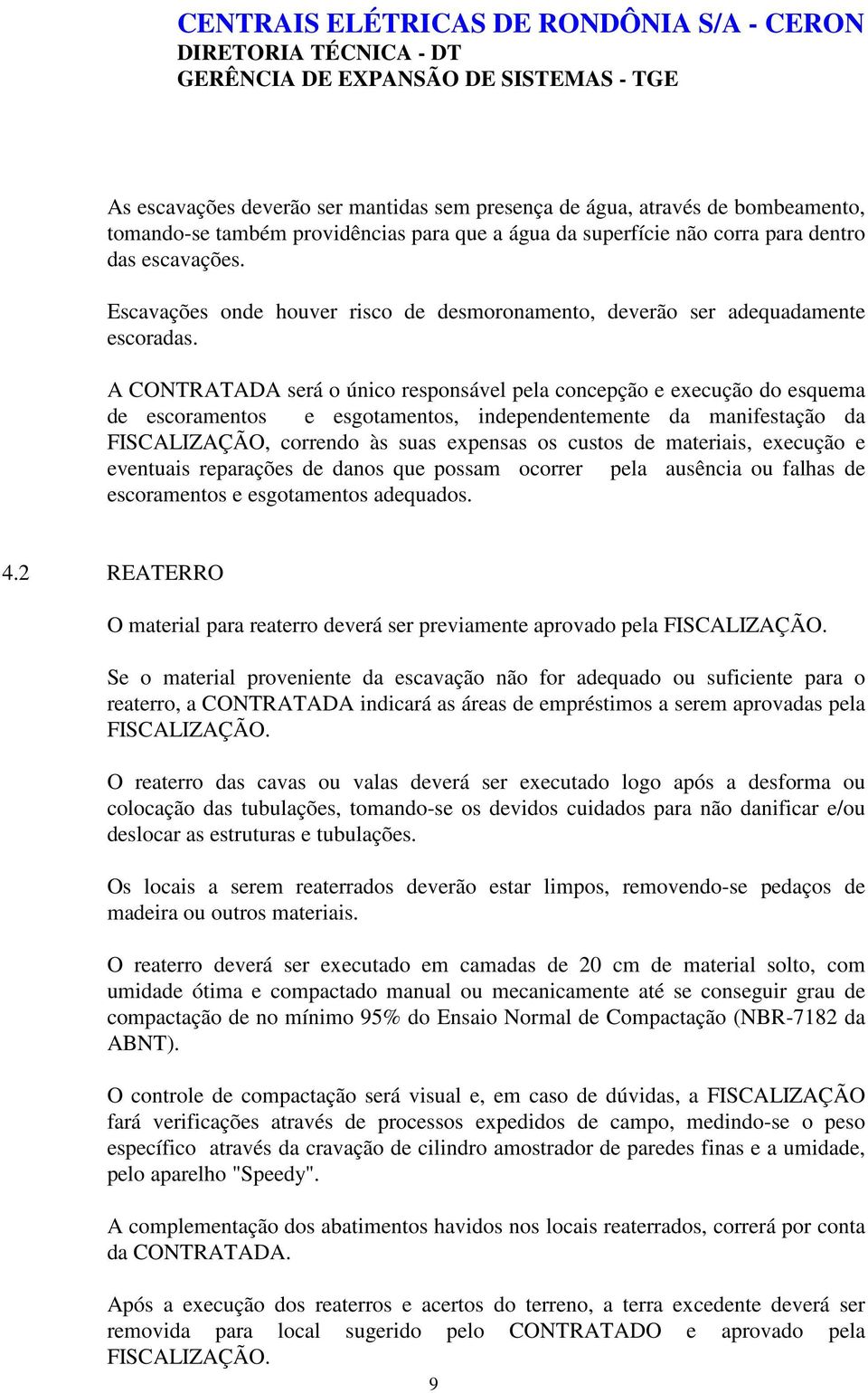 CENTRAIS ELÉTRICAS DE RONDÔNIA S/A - CERON
DIRETORIA TÉCNICA - DT
GERÊNCIA DE EXPANSÃO DE SISTEMAS - TGE

As escavações deverão ser mantidas sem presença de água, através de bombeamento, tomando-se também providências para que a água da superfície não corra para dentro das escavações.

Escavações onde houver risco de desmoronamento, deverão ser adequadamente escoradas.

A CONTRATADA será o único responsável pela concepção e execução do esquema de escoramentos e esgotamentos, independentemente da manifestação da FISCALIZAÇÃO, correndo às suas expensas os custos de materiais, execução e eventuais reparações de danos que possam ocorrer pela ausência ou falhas de escoramentos e esgotamentos adequados.

4.2 REATERRO

O material para reaterro deverá ser previamente aprovado pela FISCALIZAÇÃO.

Se o material proveniente da escavação não for adequado ou suficiente para o reaterro, a CONTRATADA indicará as áreas de empréstimos a serem aprovadas pela FISCALIZAÇÃO.

O reaterro das cavas ou valas deverá ser executado logo após a desforma ou colocação das tubulações, tomando-se os devidos cuidados para não danificar e/ou deslocar as estruturas e tubulações.

Os locais a serem reaterrados deverão estar limpos, removendo-se pedaços de madeira ou outros materiais.

O reaterro deverá ser executado em camadas de 20 cm de material solto, com umidade ótima e compactado manual ou mecanicamente até se conseguir grau de compactação de no mínimo 95% do Ensaio Normal de Compactação (NBR-7182 da ABNT).

O controle de compactação será visual e, em caso de dúvidas, a FISCALIZAÇÃO fará verificações através de processos expedidos de campo, medindo-se o peso específico através da cravação de cilindro amostrador de paredes finas e a umidade, pelo aparelho "Speedy".

A complementação dos abatimentos havidos nos locais reaterrados, correrá por conta da CONTRATADA.

Após a execução dos reaterros e acertos do terreno, a terra excedente deverá ser removida para local sugerido pelo CONTRATADO e aprovado pela FISCALIZAÇÃO.

9